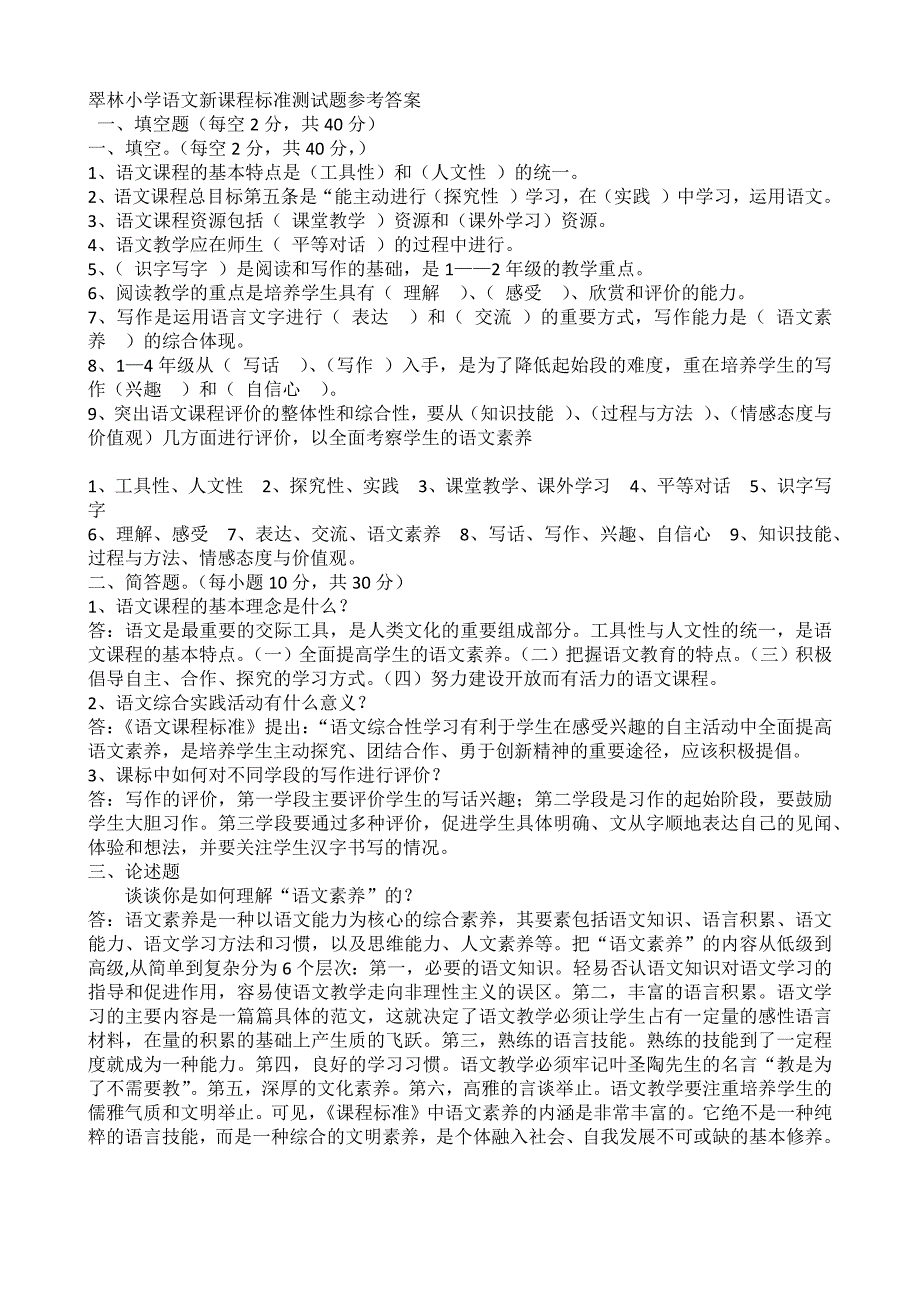 翠林小学语文新课程标准测试题参考答案
一、填空题（每空 2 分，共 40 分）
一、填空。(每空 2 分，共 40 分，)
1、语文课程的基本特点是（工具性）和（人文性 ）的统一。
2、语文课程总目标第五条是“能主动进行（探究性 ）学习，在（实践 ）中学习，运用语文。
3、语文课程资源包括（ 课堂教学 ）资源和（课外学习）资源。
4、语文教学应在师生（ 平等对话 ）的过程中进行。
5、（ 识字写字 ）是阅读和写作的基础，是 1——2 年级的教学重点。
6、阅读教学的重点是培养学生具有（ 理解 ）、（ 感受 ）、欣赏和评价的能力。
7、写作是运用语言文字进行（ 表达 ）和（ 交流 ）的重要方式，写作能力是（ 语文素养 ）的综合体现。
8、1—4 年级从（ 写话 ）、（写作 ）入手，是为了降低起始段的难度，重在培养学生的写作（兴趣 ）和（ 自信心 ）。
9、突出语文课程评价的整体性和综合性，要从（知识技能 ）、（过程与方法 ）、（情感态度与价值观）几方面进行评价，以全面考察学生的语文素养

1、工具性、人文性 2、探究性、实践 3、课堂教学、课外学习 4、平等对话 5、识字写字
6、理解、感受 7、表达、交流、语文素养 8、写话、写作、兴趣、自信心 9、知识技能、过程与方法、情感态度与价值观。
二、简答题。(每小题 10 分，共 30 分）
1、语文课程的基本理念是什么？
答：语文是最重要的交际工具，是人类文化的重要组成部分。工具性与人文性的统一，是语文课程的基本特点。(一）全面提高学生的语文素养。(二）把握语文教育的特点。(三）积极倡导自主、合作、探究的学习方式。(四）努力建设开放而有活力的语文课程。
2、语文综合实践活动有什么意义？
答：《语文课程标准》提出：“语文综合性学习有利于学生在感受兴趣的自主活动中全面提高语文素养，是培养学生主动探究、团结合作、勇于创新精神的重要途径，应该积极提倡。
3、课标中如何对不同学段的写作进行评价？
答：写作的评价，第一学段主要评价学生的写话兴趣；第二学段是习作的起始阶段，要鼓励学生大胆习作。第三学段要通过多种评价，促进学生具体明确、文从字顺地表达自己的见闻、体验和想法，并要关注学生汉字书写的情况。
三、论述题
谈谈你是如何理解“语文素养”的？
答：语文素养是一种以语文能力为核心的综合素养，其要素包括语文知识、语言积累、语文能力、语文学习方法和习惯，以及思维能力、人文素养等。把“语文素养”的内容从低级到高级,从简单到复杂分为 6 个层次：第一，必要的语文知识。轻易否认语文知识对语文学习的指导和促进作用，容易使语文教学走向非理性主义的误区。第二，丰富的语言积累。语文学习的主要内容是一篇篇具体的范文，这就决定了语文教学必须让学生占有一定量的感性语言材料，在量的积累的基础上产生质的飞跃。第三，熟练的语言技能。熟练的技能到了一定程度就成为一种能力。第四，良好的学习习惯。语文教学必须牢记叶圣陶先生的名言“教是为了不需要教”。第五，深厚的文化素养。第六，高雅的言谈举止。语文教学要注重培养学生的儒雅气质和文明举止。可见，《课程标准》中语文素养的内涵是非常丰富的。它绝不是一种纯粹的语言技能，而是一种综合的文明素养，是个体融入社会、自我发展不可或缺的基本修养。